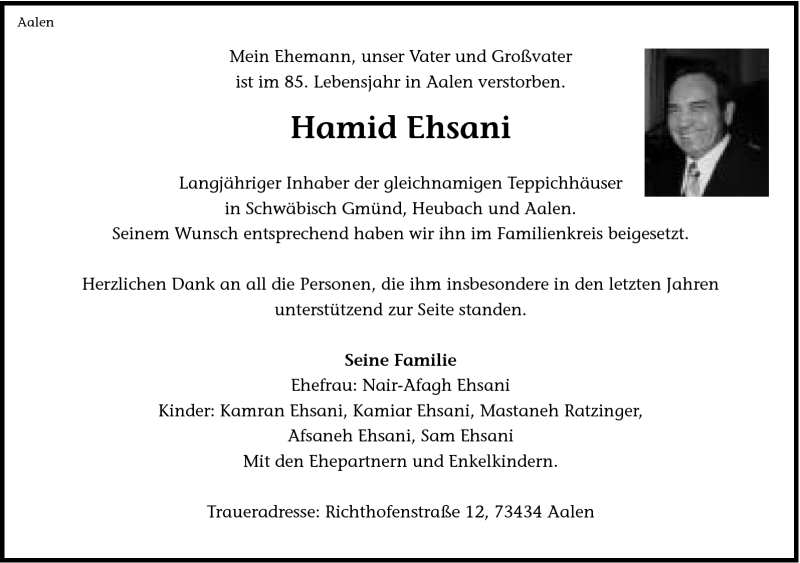 Aalen

Mein Ehemann, unser Vater und Großvater ist im 85. Lebensjahr in Aalen verstorben.

Hamid Ehsani

Langjähriger Inhaber der gleichnamigen Teppichhäuser in Schwäbisch Gmünd, Heubach und Aalen. Seinem Wunsch entsprechend haben wir ihn im Familienkreis beigesetzt.

Herzlichen Dank an all die Personen, die ihm insbesondere in den letzten Jahren unterstützend zur Seite standen.

Seine Familie
Ehefrau: Nair-Afagh Ehsani
Kinder: Kamran Ehsani, Kamiar Ehsani, Mastaneh Ratzinger, Afsaneh Ehsani, Sam Ehsani
Mit den Ehepartnern und Enkelkindern.

Traueradresse: Richthofenstraße 12, 73434 Aalen